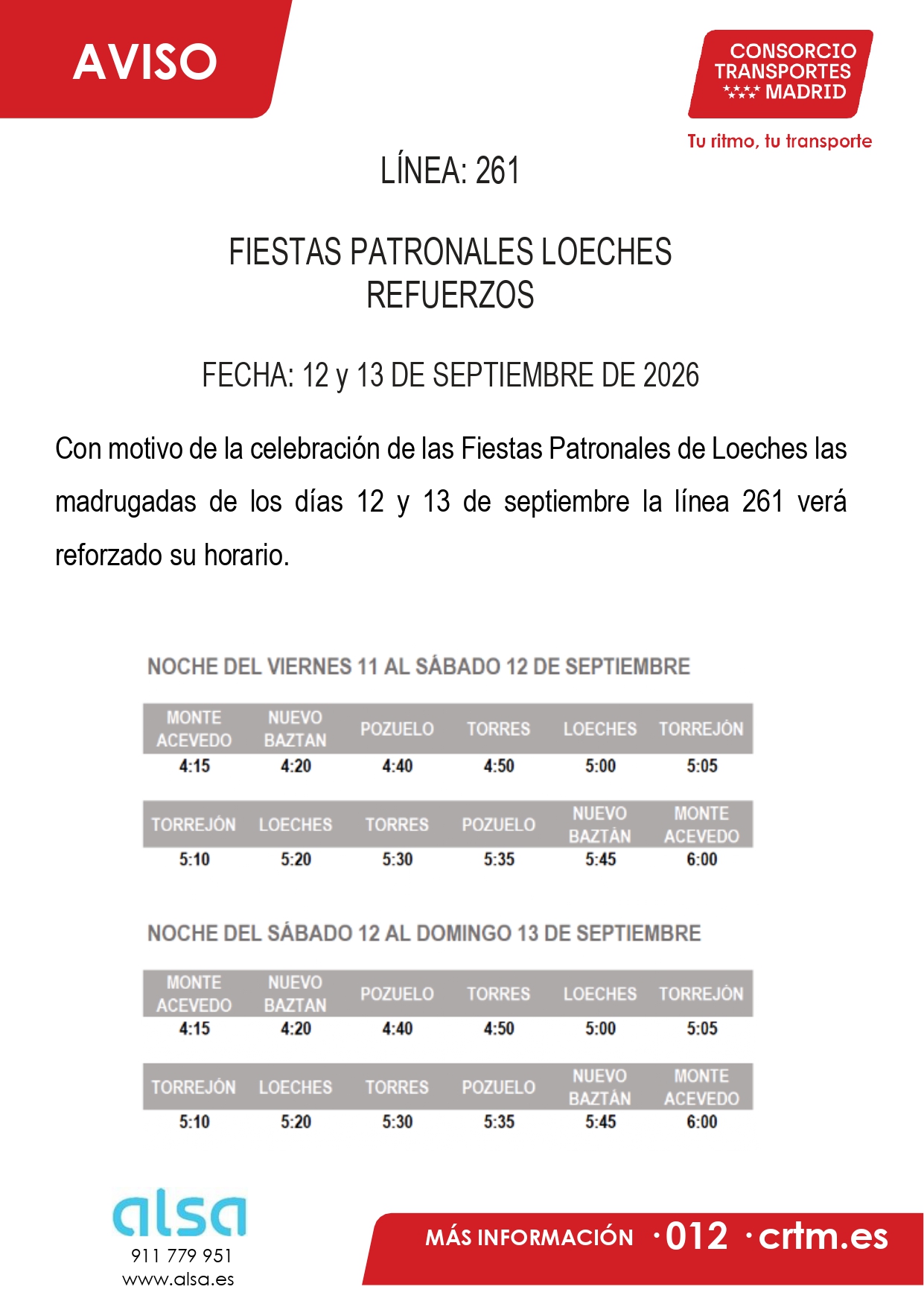 AVISO

CONSORCIO TRANSPORTES MADRID

Tu ritmo, tu transporte

LÍNEA: 261

FIESTAS PATRONALES LOECHES
REFUERZOS

FECHA: 12 y 13 DE SEPTIEMBRE DE 2026

Con motivo de la celebración de las Fiestas Patronales de Loeches las madrugadas de los días 12 y 13 de septiembre la línea 261 verá reforzado su horario.

NOCHE DEL VIERNES 11 AL SÁBADO 12 DE SEPTIEMBRE

| MONTE ACEVEDO | NUEVO BAZTAN | POZUELO | TORRES | LOECHES | TORREJÓN |
|---|---|---|---|---|---|
| 4:15 | 4:20 | 4:40 | 4:50 | 5:00 | 5:05 |

| TORREJÓN | LOECHES | TORRES | POZUELO | NUEVO BAZTÁN | MONTE ACEVEDO |
|---|---|---|---|---|---|
| 5:10 | 5:20 | 5:30 | 5:35 | 5:45 | 6:00 |

NOCHE DEL SÁBADO 12 AL DOMINGO 13 DE SEPTIEMBRE

| MONTE ACEVEDO | NUEVO BAZTAN | POZUELO | TORRES | LOECHES | TORREJÓN |
|---|---|---|---|---|---|
| 4:15 | 4:20 | 4:40 | 4:50 | 5:00 | 5:05 |

| TORREJÓN | LOECHES | TORRES | POZUELO | NUEVO BAZTÁN | MONTE ACEVEDO |
|---|---|---|---|---|---|
| 5:10 | 5:20 | 5:30 | 5:35 | 5:45 | 6:00 |

alsa
911 779 951
www.alsa.es

MÁS INFORMACIÓN ·012 ·crtm.es